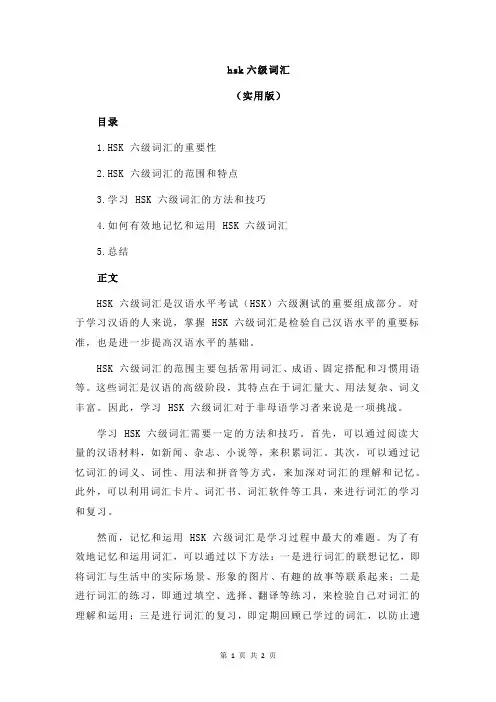 hsk 六级词汇

（实用版）

目录

1.HSK 六级词汇的重要性

2.HSK 六级词汇的范围和特点

3.学习 HSK 六级词汇的方法和技巧

4.如何有效地记忆和运用 HSK 六级词汇

5.总结

正文

HSK 六级词汇是汉语水平考试（HSK）六级测试的重要组成部分。对于学习汉语的人来说，掌握 HSK 六级词汇是检验自己汉语水平的重要标准，也是进一步提高汉语水平的基础。

HSK 六级词汇的范围主要包括常用词汇、成语、固定搭配和习惯用语等。这些词汇是汉语的高级阶段，其特点在于词汇量大、用法复杂、词义丰富。因此，学习 HSK 六级词汇对于非母语学习者来说是一项挑战。

学习 HSK 六级词汇需要一定的方法和技巧。首先，可以通过阅读大量的汉语材料，如新闻、杂志、小说等，来积累词汇。其次，可以通过记忆词汇的词义、词性、用法和拼音等方式，来加深对词汇的理解和记忆。此外，可以利用词汇卡片、词汇书、词汇软件等工具，来进行词汇的学习和复习。

然而，记忆和运用 HSK 六级词汇是学习过程中最大的难题。为了有效地记忆和运用词汇，可以通过以下方法：一是进行词汇的联想记忆，即将词汇与生活中的实际场景、形象的图片、有趣的故事等联系起来；二是进行词汇的练习，即通过填空、选择、翻译等练习，来检验自己对词汇的理解和运用；三是进行词汇的复习，即定期回顾已学过的词汇，以防止遗

第 1 页 共 2 页